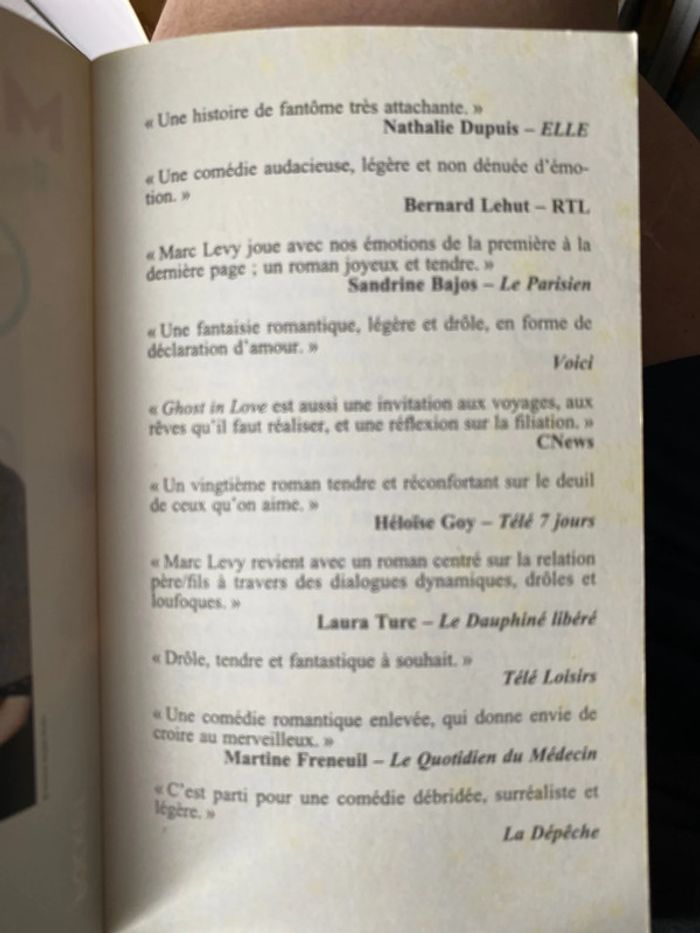 « Une histoire de fantôme très attachante. »
Nathalie Dupuis – ELLE

« Une comédie audacieuse, légère et non dénuée d'émotion. »
Bernard Lehut – RTL

« Marc Levy joue avec nos émotions de la première à la dernière page ; un roman joyeux et tendre. »
Sandrine Bajos – Le Parisien

« Une fantaisie romantique, légère et drôle, en forme de déclaration d'amour. »
Voici

« Ghost in Love est aussi une invitation aux voyages, aux rêves qu'il faut réaliser, et une réflexion sur la filiation. »
CNews

« Un vingtième roman tendre et réconfortant sur le deuil de ceux qu'on aime. »
Héloïse Goy – Télé 7 jours

« Marc Levy revient avec un roman centré sur la relation père/fils à travers des dialogues dynamiques, drôles et loufoques. »
Laura Turc – Le Dauphiné libéré

« Drôle, tendre et fantastique à souhait. »
Télé Loisirs

« Une comédie romantique enlevée, qui donne envie de croire au merveilleux. »
Martine Freneuil – Le Quotidien du Médecin

« C'est parti pour une comédie débridée, surréaliste et légère. »
La Dépêche